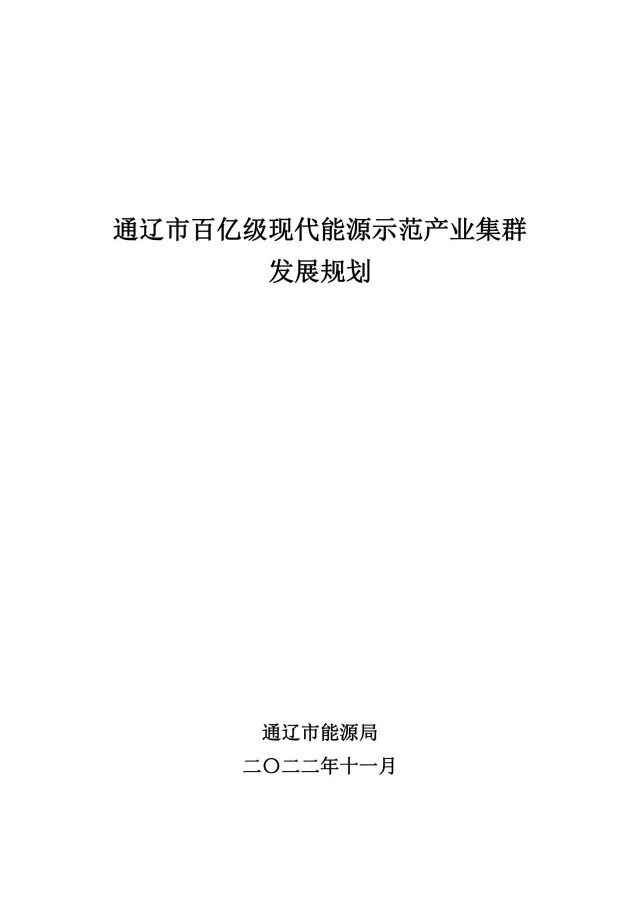 通辽市百亿级现代能源示范产业集群
发展规划

通辽市能源局
二〇二二年十一月